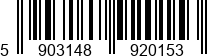 5 903148 920153